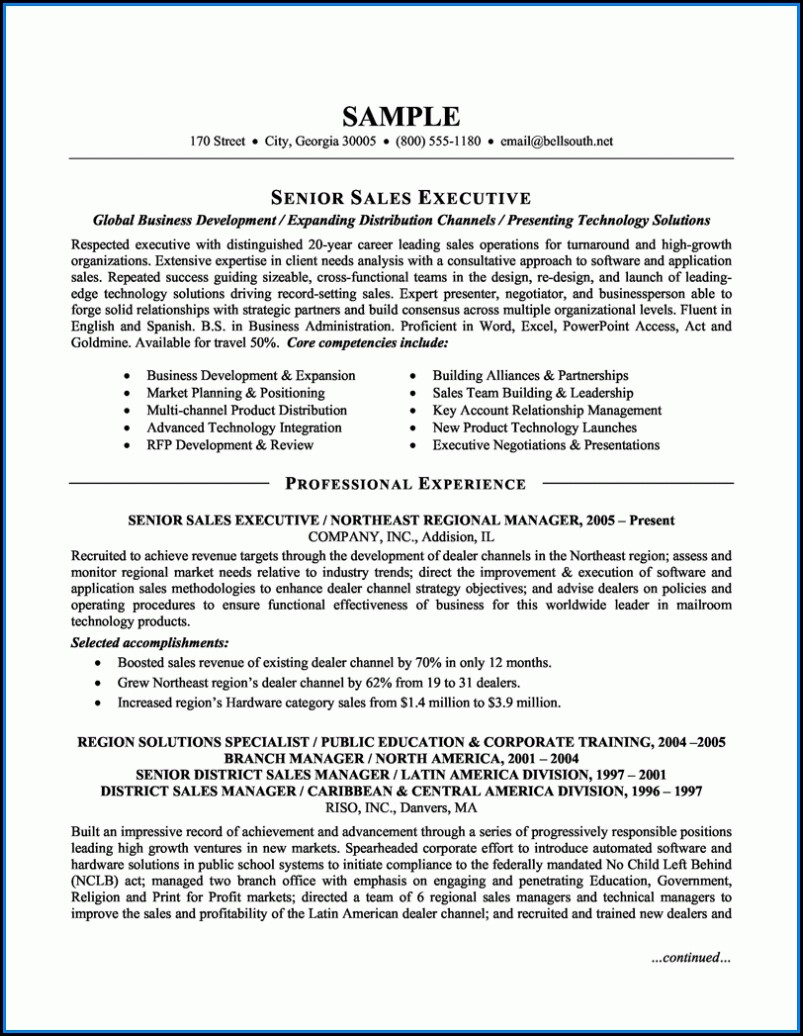 SAMPLE

170 Street • City, Georgia 30005 • (800) 555-1180 • email@bellsouth.net

SENIOR SALES EXECUTIVE

Global Business Development / Expanding Distribution Channels / Presenting Technology Solutions

Respected executive with distinguished 20-year career leading sales operations for turnaround and high-growth organizations. Extensive expertise in client needs analysis with a consultative approach to software and application sales. Repeated success guiding sizeable, cross-functional teams in the design, re-design, and launch of leading-edge technology solutions driving record-setting sales. Expert presenter, negotiator, and businessperson able to forge solid relationships with strategic partners and build consensus across multiple organizational levels. Fluent in English and Spanish. B.S. in Business Administration. Proficient in Word, Excel, PowerPoint Access, Act and Goldmine. Available for travel 50%. Core competencies include:

• Business Development & Expansion
• Market Planning & Positioning
• Multi-channel Product Distribution
• Advanced Technology Integration
• RFP Development & Review

• Building Alliances & Partnerships
• Sales Team Building & Leadership
• Key Account Relationship Management
• New Product Technology Launches
• Executive Negotiations & Presentations

PROFESSIONAL EXPERIENCE

SENIOR SALES EXECUTIVE / NORTHEAST REGIONAL MANAGER, 2005 – Present
COMPANY, INC., Addision, IL

Recruited to achieve revenue targets through the development of dealer channels in the Northeast region; assess and monitor regional market needs relative to industry trends; direct the improvement & execution of software and application sales methodologies to enhance dealer channel strategy objectives; and advise dealers on policies and operating procedures to ensure functional effectiveness of business for this worldwide leader in mailroom technology products.

Selected accomplishments:
• Boosted sales revenue of existing dealer channel by 70% in only 12 months.
• Grew Northeast region's dealer channel by 62% from 19 to 31 dealers.
• Increased region's Hardware category sales from $1.4 million to $3.9 million.

REGION SOLUTIONS SPECIALIST / PUBLIC EDUCATION & CORPORATE TRAINING, 2004 –2005
BRANCH MANAGER / NORTH AMERICA, 2001 – 2004
SENIOR DISTRICT SALES MANAGER / LATIN AMERICA DIVISION, 1997 – 2001
DISTRICT SALES MANAGER / CARIBBEAN & CENTRAL AMERICA DIVISION, 1996 – 1997
RISO, INC., Danvers, MA

Built an impressive record of achievement and advancement through a series of progressively responsible positions leading high growth ventures in new markets. Spearheaded corporate effort to introduce automated software and hardware solutions in public school systems to initiate compliance to the federally mandated No Child Left Behind (NCLB) act; managed two branch office with emphasis on engaging and penetrating Education, Government, Religion and Print for Profit markets; directed a team of 6 regional sales managers and technical managers to improve the sales and profitability of the Latin American dealer channel; and recruited and trained new dealers and

...continued...